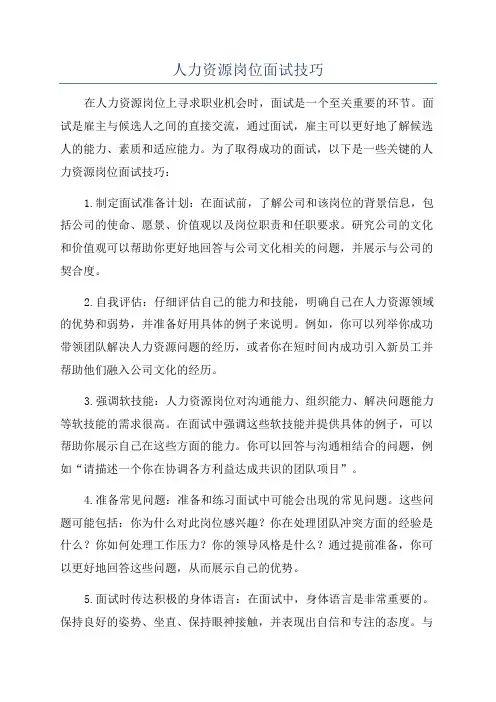 人力资源岗位面试技巧

在人力资源岗位上寻求职业机会时，面试是一个至关重要的环节。面试是雇主与候选人之间的直接交流，通过面试，雇主可以更好地了解候选人的能力、素质和适应能力。为了取得成功的面试，以下是一些关键的人力资源岗位面试技巧：

1.制定面试准备计划：在面试前，了解公司和该岗位的背景信息，包括公司的使命、愿景、价值观以及岗位职责和任职要求。研究公司的文化和价值观可以帮助你更好地回答与公司文化相关的问题，并展示与公司的契合度。

2.自我评估：仔细评估自己的能力和技能，明确自己在人力资源领域的优势和弱势，并准备好用具体的例子来说明。例如，你可以列举你成功带领团队解决人力资源问题的经历，或者你在短时间内成功引入新员工并帮助他们融入公司文化的经历。

3.强调软技能：人力资源岗位对沟通能力、组织能力、解决问题能力等软技能的需求很高。在面试中强调这些软技能并提供具体的例子，可以帮助你展示自己在这些方面的能力。你可以回答与沟通相结合的问题，例如“请描述一个你在协调各方利益达成共识的团队项目”。

4.准备常见问题：准备和练习面试中可能会出现的常见问题。这些问题可能包括：你为什么对此岗位感兴趣？你在处理团队冲突方面的经验是什么？你如何处理工作压力？你的领导风格是什么？通过提前准备，你可以更好地回答这些问题，从而展示自己的优势。

5.面试时传达积极的身体语言：在面试中，身体语言是非常重要的。保持良好的姿势、坐直、保持眼神接触，并表现出自信和专注的态度。与